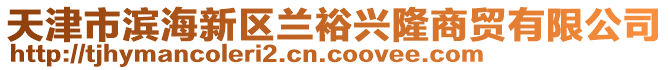 天津市滨海新区兰裕兴隆商贸有限公司
http://tjhymancoleri2.cn.coovee.com